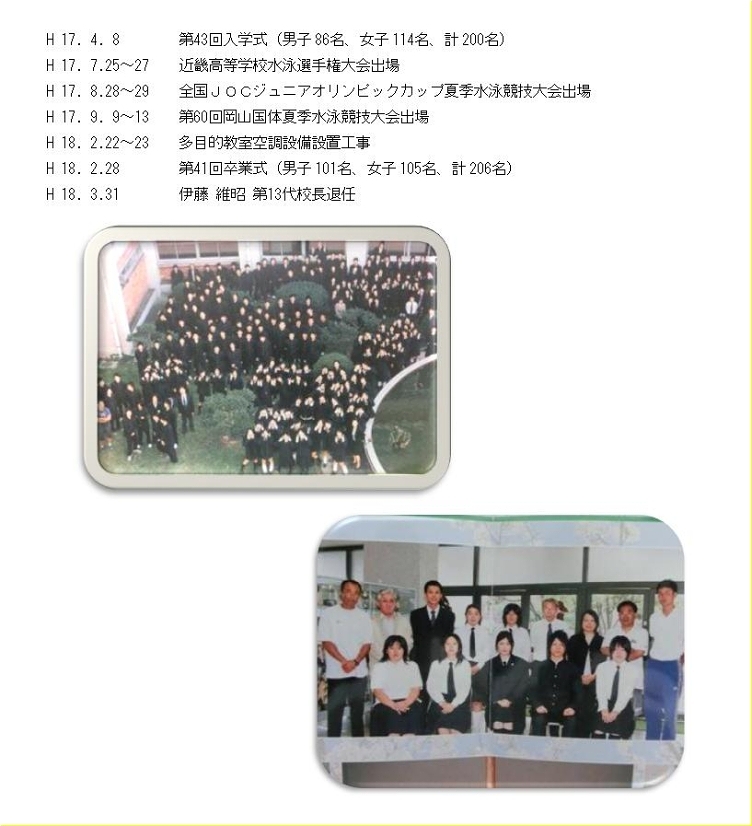 H 17. 4. 8　第43回入学式（男子 86名、女子 114名、計 200名）
H 17. 7.25～27　近畿高等学校水泳選手権大会出場
H 17. 8.28～29　全国ＪＯＣジュニアオリンピックカップ夏季水泳競技大会出場
H 17. 9. 9～13　第60回岡山国体夏季水泳競技大会出場
H 18. 2.22～23　多目的教室空調設備設置工事
H 18. 2.28　第41回卒業式（男子 101名、女子 105名、計 206名）
H 18. 3.31　伊藤 維昭 第13代校長退任